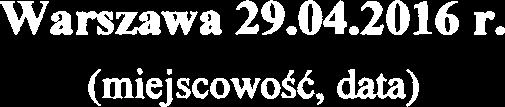 Warszawa 29.04.2016 r.
(miejscowość, data)